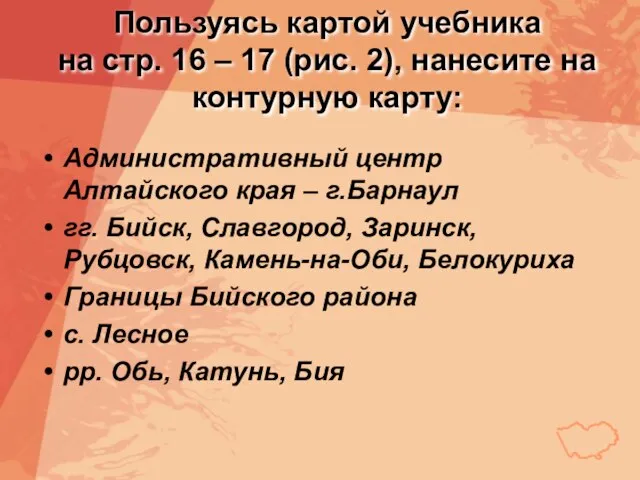 Пользуясь картой учебника на стр. 16 – 17 (рис. 2), нанесите на контурную карту:

• Административный центр Алтайского края – г.Барнаул
• гг. Бийск, Славгород, Заринск, Рубцовск, Камень-на-Оби, Белокуриха
• Границы Бийского района
• с. Лесное
• рр. Обь, Катунь, Бия